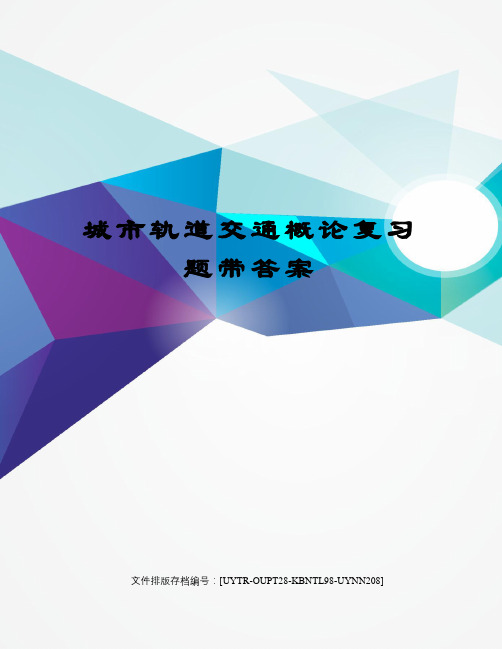 城市轨道交通概论复习题带答案

文件排版存档编号：[UYTR-OUPT28-KBNTL98-UYNN208]